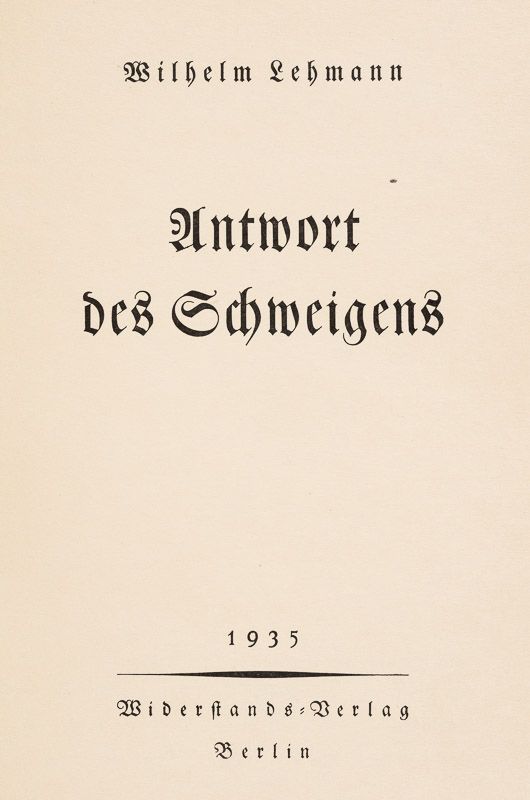 Wilhelm Lehmann

Antwort des Schweigens

1935

Widerstands-Verlag
Berlin